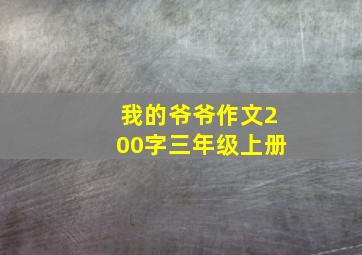 我的爷爷作文200字三年级上册